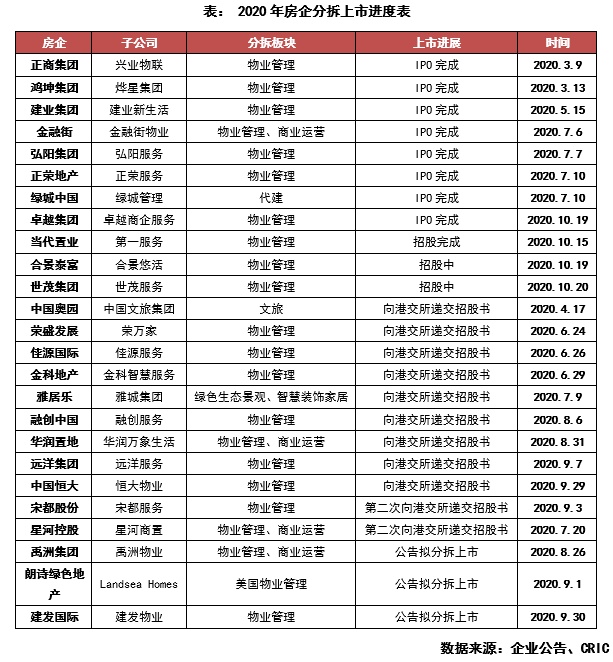 表： 2020 年房企分拆上市进度表

| 房企 | 子公司 | 分拆板块 | 上市进展 | 时间 |
|---|---|---|---|---|
| 正商集团 | 兴业物联 | 物业管理 | IPO 完成 | 2020.3.9 |
| 鸿坤集团 | 烨星集团 | 物业管理 | IPO 完成 | 2020.3.13 |
| 建业集团 | 建业新生活 | 物业管理 | IPO 完成 | 2020.5.15 |
| 金融街 | 金融街物业 | 物业管理、商业运营 | IPO 完成 | 2020.7.6 |
| 弘阳集团 | 弘阳服务 | 物业管理 | IPO 完成 | 2020.7.7 |
| 正荣地产 | 正荣服务 | 物业管理 | IPO 完成 | 2020.7.10 |
| 绿城中国 | 绿城管理 | 代建 | IPO 完成 | 2020.7.10 |
| 卓越集团 | 卓越商企服务 | 物业管理 | IPO 完成 | 2020.10.19 |
| 当代置业 | 第一服务 | 物业管理 | 招股完成 | 2020.10.15 |
| 合景泰富 | 合景悠活 | 物业管理 | 招股中 | 2020.10.19 |
| 世茂集团 | 世茂服务 | 物业管理 | 招股中 | 2020.10.20 |
| 中国奥园 | 中国文旅集团 | 文旅 | 向港交所递交招股书 | 2020.4.17 |
| 荣盛发展 | 荣万家 | 物业管理 | 向港交所递交招股书 | 2020.6.24 |
| 佳源国际 | 佳源服务 | 物业管理 | 向港交所递交招股书 | 2020.6.26 |
| 金科地产 | 金科智慧服务 | 物业管理 | 向港交所递交招股书 | 2020.6.29 |
| 雅居乐 | 雅城集团 | 绿色生态景观、智慧装饰家居 | 向港交所递交招股书 | 2020.7.9 |
| 融创中国 | 融创服务 | 物业管理 | 向港交所递交招股书 | 2020.8.6 |
| 华润置地 | 华润万象生活 | 物业管理、商业运营 | 向港交所递交招股书 | 2020.8.31 |
| 远洋集团 | 远洋服务 | 物业管理 | 向港交所递交招股书 | 2020.9.7 |
| 中国恒大 | 恒大物业 | 物业管理 | 向港交所递交招股书 | 2020.9.29 |
| 宋都股份 | 宋都服务 | 物业管理 | 第二次向港交所递交招股书 | 2020.9.3 |
| 星河控股 | 星河商置 | 物业管理、商业运营 | 第二次向港交所递交招股书 | 2020.7.20 |
| 禹洲集团 | 禹洲物业 | 物业管理、商业运营 | 公告拟分拆上市 | 2020.8.26 |
| 朗诗绿色地产 | Landsea Homes | 美国物业管理 | 公告拟分拆上市 | 2020.9.1 |
| 建发国际 | 建发物业 | 物业管理 | 公告拟分拆上市 | 2020.9.30 |

数据来源：企业公告、CRIC